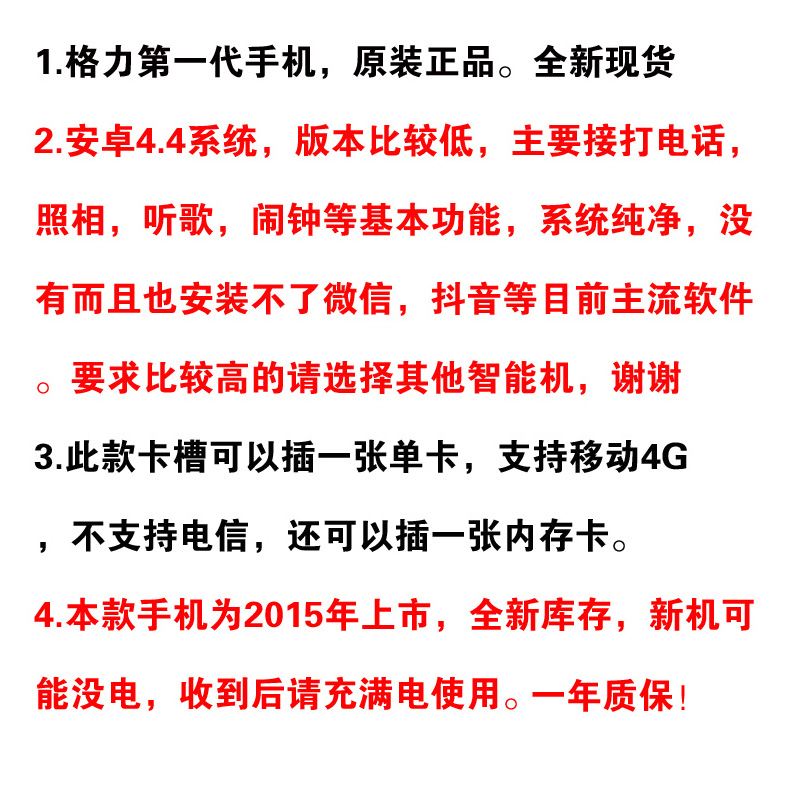 1.格力第一代手机，原装正品。全新现货

2.安卓4.4系统，版本比较低，主要接打电话，照相，听歌，闹钟等基本功能，系统纯净，没有而且也安装不了微信，抖音等目前主流软件。要求比较高的请选择其他智能机，谢谢

3.此款卡槽可以插一张单卡，支持移动4G，不支持电信，还可以插一张内存卡。

4.本款手机为2015年上市，全新库存，新机可能没电，收到后请充满电使用。一年质保！